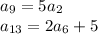 $a_9 = 5a_2$

$a_{13} = 2a_6 + 5$